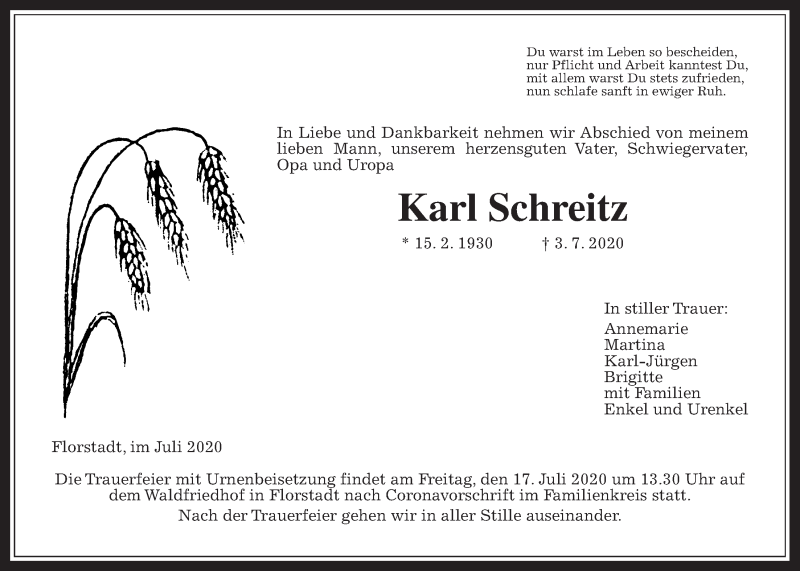 Du warst im Leben so bescheiden,
nur Pflicht und Arbeit kanntest Du,
mit allem warst Du stets zufrieden,
nun schlafe sanft in ewiger Ruh.

In Liebe und Dankbarkeit nehmen wir Abschied von meinem lieben Mann, unserem herzensguten Vater, Schwiegervater, Opa und Uropa

Karl Schreitz

* 15. 2. 1930 † 3. 7. 2020

In stiller Trauer:
Annemarie
Martina
Karl-Jürgen
Brigitte
mit Familien
Enkel und Urenkel

Florstadt, im Juli 2020

Die Trauerfeier mit Urnenbeisetzung findet am Freitag, den 17. Juli 2020 um 13.30 Uhr auf dem Waldfriedhof in Florstadt nach Coronavorschrift im Familienkreis statt.
Nach der Trauerfeier gehen wir in aller Stille auseinander.